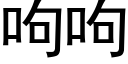 呴呴